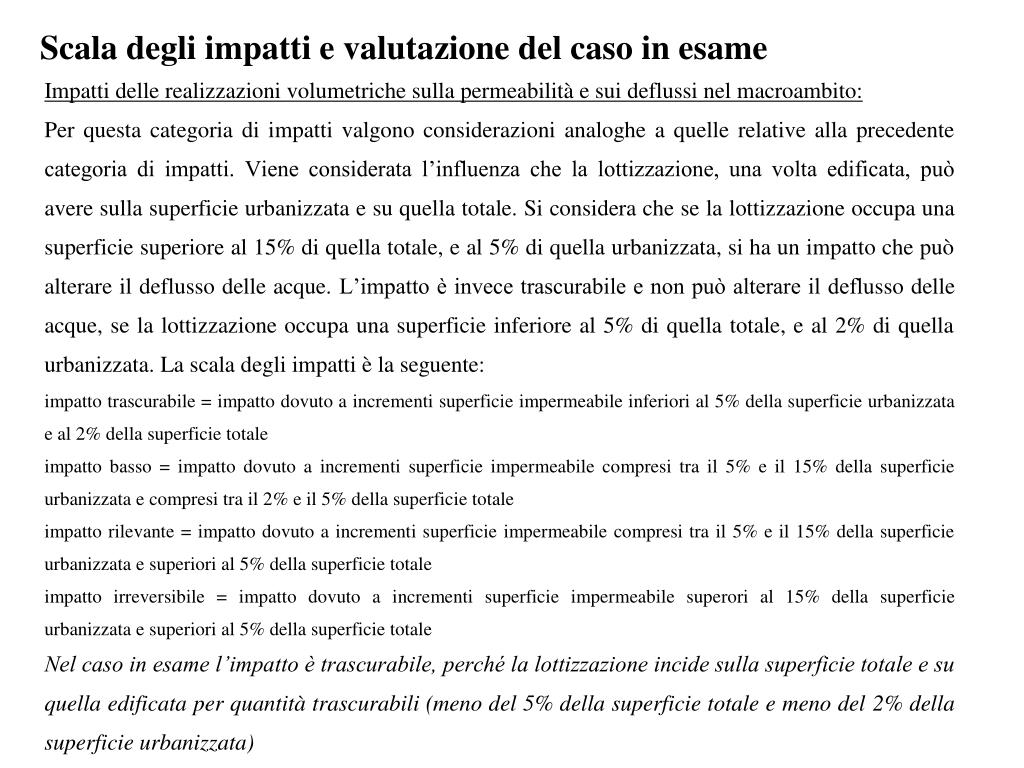 Scala degli impatti e valutazione del caso in esame

Impatti delle realizzazioni volumetriche sulla permeabilità e sui deflussi nel macroambito:

Per questa categoria di impatti valgono considerazioni analoghe a quelle relative alla precedente categoria di impatti. Viene considerata l’influenza che la lottizzazione, una volta edificata, può avere sulla superficie urbanizzata e su quella totale. Si considera che se la lottizzazione occupa una superficie superiore al 15% di quella totale, e al 5% di quella urbanizzata, si ha un impatto che può alterare il deflusso delle acque. L’impatto è invece trascurabile e non può alterare il deflusso delle acque, se la lottizzazione occupa una superficie inferiore al 5% di quella totale, e al 2% di quella urbanizzata. La scala degli impatti è la seguente:

impatto trascurabile = impatto dovuto a incrementi superficie impermeabile inferiori al 5% della superficie urbanizzata e al 2% della superficie totale

impatto basso = impatto dovuto a incrementi superficie impermeabile compresi tra il 5% e il 15% della superficie urbanizzata e compresi tra il 2% e il 5% della superficie totale

impatto rilevante = impatto dovuto a incrementi superficie impermeabile compresi tra il 5% e il 15% della superficie urbanizzata e superiori al 5% della superficie totale

impatto irreversibile = impatto dovuto a incrementi superficie impermeabile superori al 15% della superficie urbanizzata e superiori al 5% della superficie totale

Nel caso in esame l’impatto è trascurabile, perché la lottizzazione incide sulla superficie totale e su quella edificata per quantità trascurabili (meno del 5% della superficie totale e meno del 2% della superficie urbanizzata)